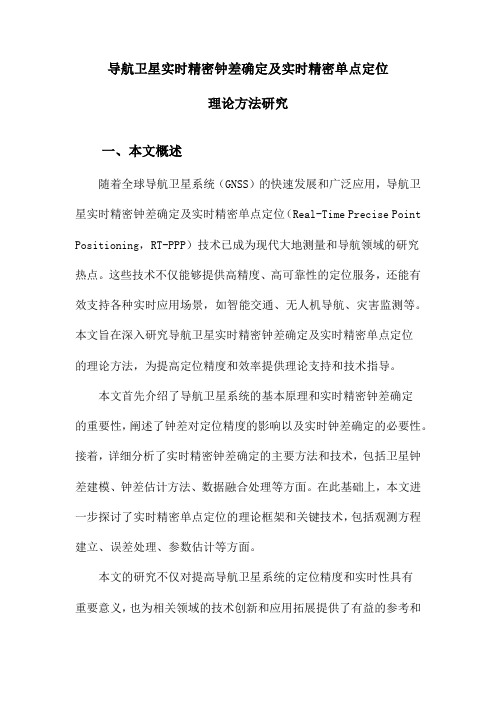 导航卫星实时精密钟差确定及实时精密单点定位

理论方法研究

一、本文概述

随着全球导航卫星系统（GNSS）的快速发展和广泛应用，导航卫星实时精密钟差确定及实时精密单点定位（Real-Time Precise Point Positioning，RT-PPP）技术已成为现代大地测量和导航领域的研究热点。这些技术不仅能够提供高精度、高可靠性的定位服务，还能有效支持各种实时应用场景，如智能交通、无人机导航、灾害监测等。本文旨在深入研究导航卫星实时精密钟差确定及实时精密单点定位的理论方法，为提高定位精度和效率提供理论支持和技术指导。

本文首先介绍了导航卫星系统的基本原理和实时精密钟差确定的重要性，阐述了钟差对定位精度的影响以及实时钟差确定的必要性。接着，详细分析了实时精密钟差确定的主要方法和技术，包括卫星钟差建模、钟差估计方法、数据融合处理等方面。在此基础上，本文进一步探讨了实时精密单点定位的理论框架和关键技术，包括观测方程建立、误差处理、参数估计等方面。

本文的研究不仅对提高导航卫星系统的定位精度和实时性具有重要意义，也为相关领域的技术创新和应用拓展提供了有益的参考和